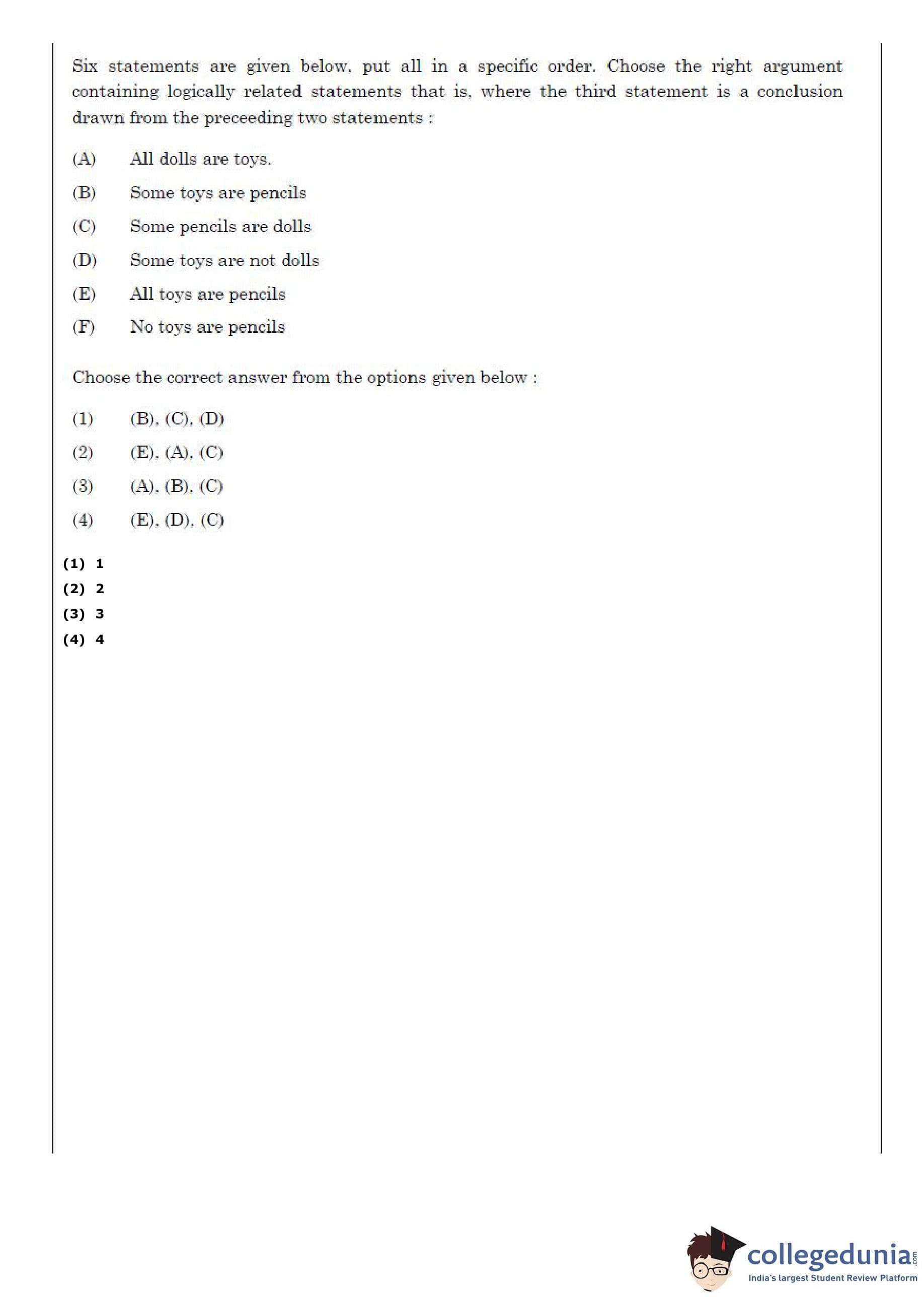 Six statements are given below, put all in a specific order. Choose the right argument containing logically related statements that is, where the third statement is a conclusion drawn from the preceeding two statements :

(A) All dolls are toys.

(B) Some toys are pencils

(C) Some pencils are dolls

(D) Some toys are not dolls

(E) All toys are pencils

(F) No toys are pencils

Choose the correct answer from the options given below :

(1) (B), (C), (D)

(2) (E), (A), (C)

(3) (A), (B), (C)

(4) (E), (D), (C)

(1) 1
(2) 2
(3) 3
(4) 4

collegedunia.com
India's largest Student Review Platform